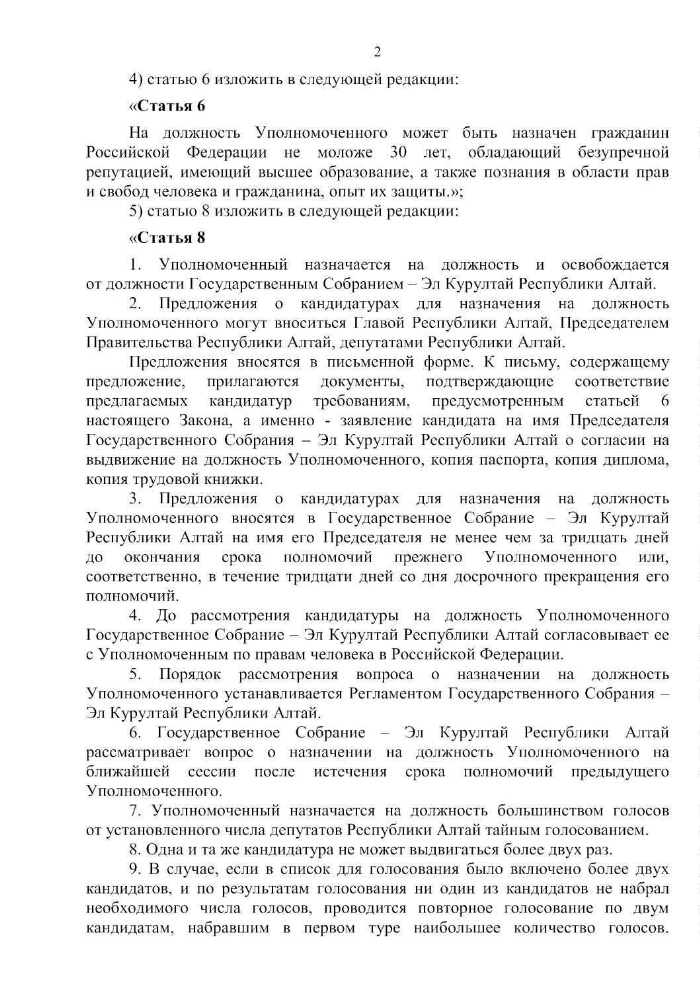 2

4) статью 6 изложить в следующей редакции:

«Статья 6

На должность Уполномоченного может быть назначен гражданин Российской Федерации не моложе 30 лет, обладающий безупречной репутацией, имеющий высшее образование, а также познания в области прав и свобод человека и гражданина, опыт их защиты.»;

5) статью 8 изложить в следующей редакции:

«Статья 8

1. Уполномоченный назначается на должность и освобождается от должности Государственным Собранием – Эл Курултай Республики Алтай.

2. Предложения о кандидатурах для назначения на должность Уполномоченного могут вноситься Главой Республики Алтай, Председателем Правительства Республики Алтай, депутатами Республики Алтай.

Предложения вносятся в письменной форме. К письму, содержащему предложение, прилагаются документы, подтверждающие соответствие предлагаемых кандидатур требованиям, предусмотренным статьей 6 настоящего Закона, а именно - заявление кандидата на имя Председателя Государственного Собрания – Эл Курултай Республики Алтай о согласии на выдвижение на должность Уполномоченного, копия паспорта, копия диплома, копия трудовой книжки.

3. Предложения о кандидатурах для назначения на должность Уполномоченного вносятся в Государственное Собрание – Эл Курултай Республики Алтай на имя его Председателя не менее чем за тридцать дней до окончания срока полномочий прежнего Уполномоченного или, соответственно, в течение тридцати дней со дня досрочного прекращения его полномочий.

4. До рассмотрения кандидатуры на должность Уполномоченного Государственное Собрание – Эл Курултай Республики Алтай согласовывает ее с Уполномоченным по правам человека в Российской Федерации.

5. Порядок рассмотрения вопроса о назначении на должность Уполномоченного устанавливается Регламентом Государственного Собрания – Эл Курултай Республики Алтай.

6. Государственное Собрание – Эл Курултай Республики Алтай рассматривает вопрос о назначении на должность Уполномоченного на ближайшей сессии после истечения срока полномочий предыдущего Уполномоченного.

7. Уполномоченный назначается на должность большинством голосов от установленного числа депутатов Республики Алтай тайным голосованием.

8. Одна и та же кандидатура не может выдвигаться более двух раз.

9. В случае, если в список для голосования было включено более двух кандидатов, и по результатам голосования ни один из кандидатов не набрал необходимого числа голосов, проводится повторное голосование по двум кандидатам, набравшим в первом туре наибольшее количество голосов.